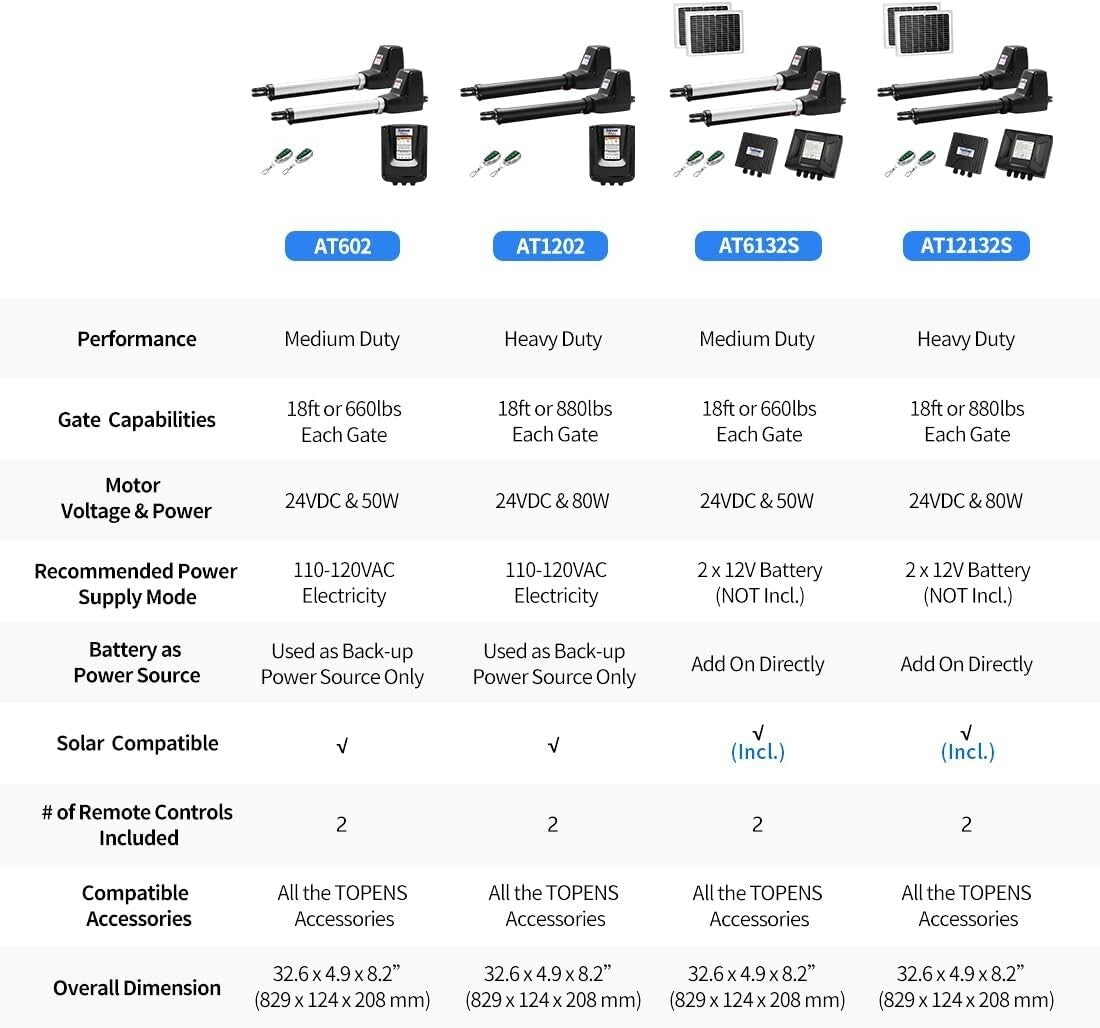 | | AT602 | AT1202 | AT6132S | AT12132S |
|---|---|---|---|---|
| Performance | Medium Duty | Heavy Duty | Medium Duty | Heavy Duty |
| Gate Capabilities | 18ft or 660lbs Each Gate | 18ft or 880lbs Each Gate | 18ft or 660lbs Each Gate | 18ft or 880lbs Each Gate |
| Motor Voltage & Power | 24VDC & 50W | 24VDC & 80W | 24VDC & 50W | 24VDC & 80W |
| Recommended Power Supply Mode | 110-120VAC Electricity | 110-120VAC Electricity | 2 x 12V Battery (NOT Incl.) | 2 x 12V Battery (NOT Incl.) |
| Battery as Power Source | Used as Back-up Power Source Only | Used as Back-up Power Source Only | Add On Directly | Add On Directly |
| Solar Compatible | √ | √ | √ (Incl.) | √ (Incl.) |
| # of Remote Controls Included | 2 | 2 | 2 | 2 |
| Compatible Accessories | All the TOPENS Accessories | All the TOPENS Accessories | All the TOPENS Accessories | All the TOPENS Accessories |
| Overall Dimension | 32.6 x 4.9 x 8.2” (829 x 124 x 208 mm) | 32.6 x 4.9 x 8.2” (829 x 124 x 208 mm) | 32.6 x 4.9 x 8.2” (829 x 124 x 208 mm) | 32.6 x 4.9 x 8.2” (829 x 124 x 208 mm) |